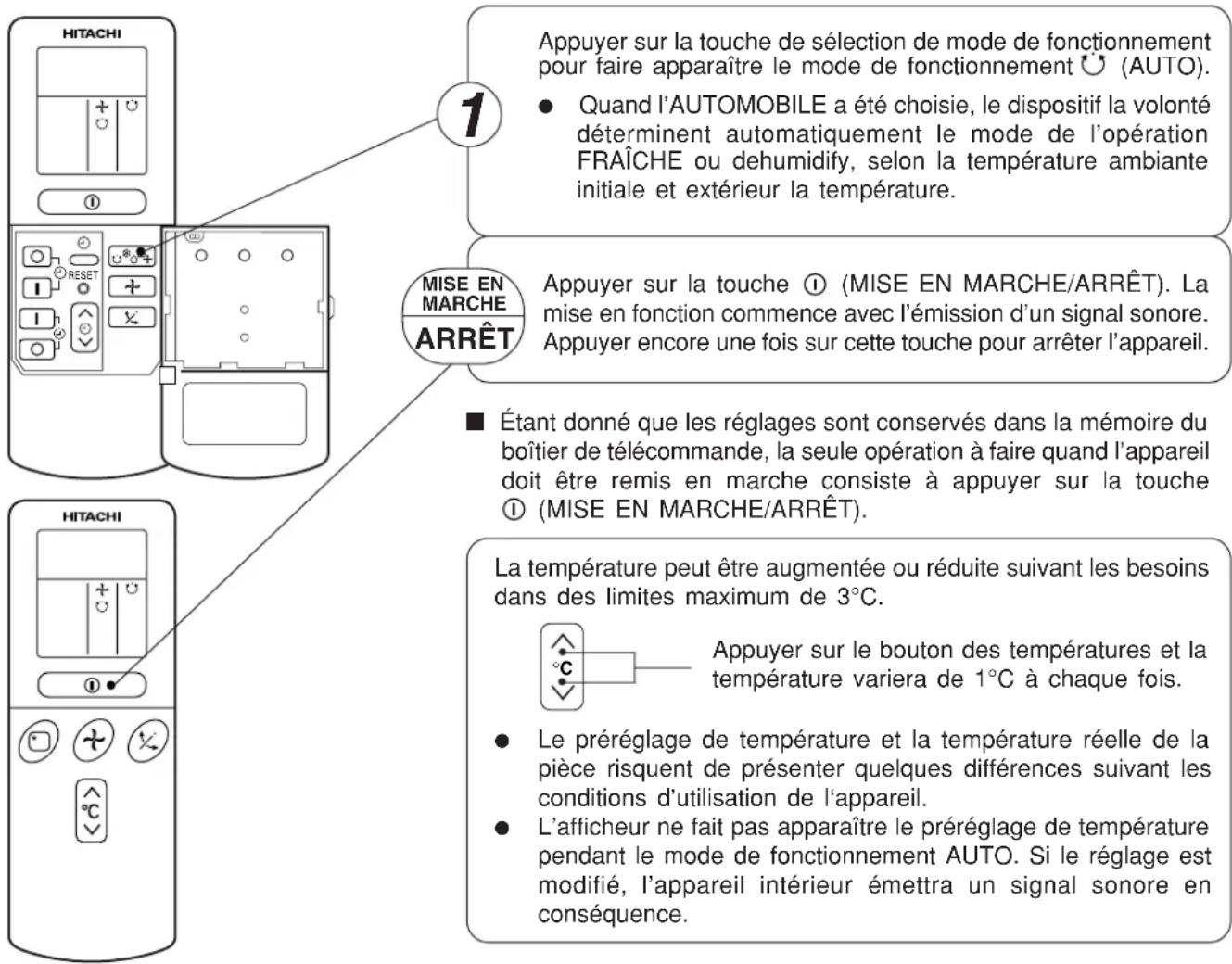 HITACHI

RESET

HITACHI

°C

1

Appuyer sur la touche de sélection de mode de fonctionnement pour faire apparaître le mode de fonctionnement (AUTO).

● Quand l'AUTOMOBILE a été choisie, le dispositif la volonté déterminent automatiquement le mode de l'opération FRAÎCHE ou dehumidify, selon la température ambiante initiale et extérieur la température.

MISE EN MARCHE
ARRÊT

Appuyer sur la touche (MISE EN MARCHE/ARRÊT). La mise en fonction commence avec l'émission d'un signal sonore. Appuyer encore une fois sur cette touche pour arrêter l'appareil.

■ Étant donné que les réglages sont conservés dans la mémoire du boîtier de télécommande, la seule opération à faire quand l'appareil doit être remis en marche consiste à appuyer sur la touche (MISE EN MARCHE/ARRÊT).

La température peut être augmentée ou réduite suivant les besoins dans des limites maximum de 3°C.

°C

Appuyer sur le bouton des températures et la température variera de 1°C à chaque fois.

● Le préréglage de température et la température réelle de la pièce risquent de présenter quelques différences suivant les conditions d'utilisation de l'appareil.
● L'afficheur ne fait pas apparaître le préréglage de température pendant le mode de fonctionnement AUTO. Si le réglage est modifié, l'appareil intérieur émettra un signal sonore en conséquence.